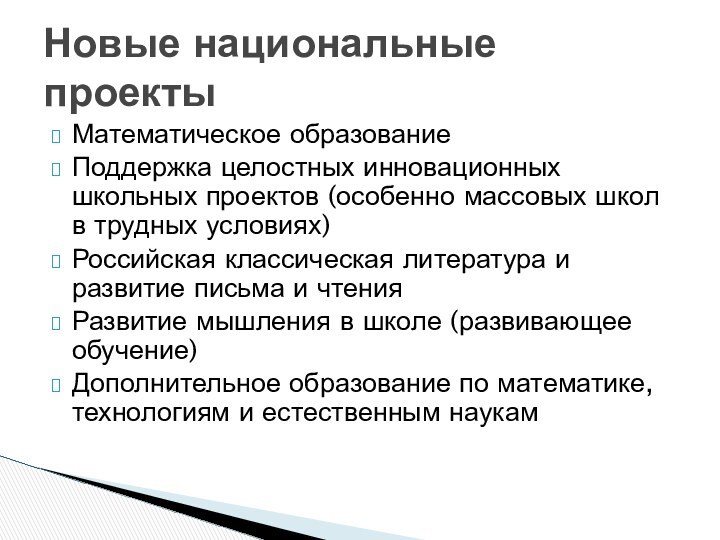 Новые национальные проекты

Математическое образование

Поддержка целостных инновационных школьных проектов (особенно массовых школ в трудных условиях)

Российская классическая литература и развитие письма и чтения

Развитие мышления в школе (развивающее обучение)

Дополнительное образование по математике, технологиям и естественным наукам